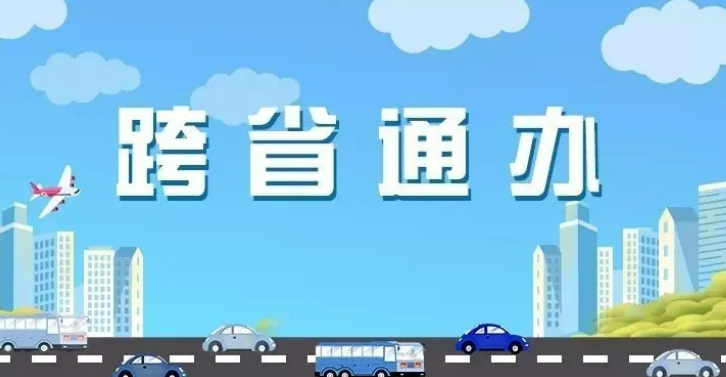 跨省通办